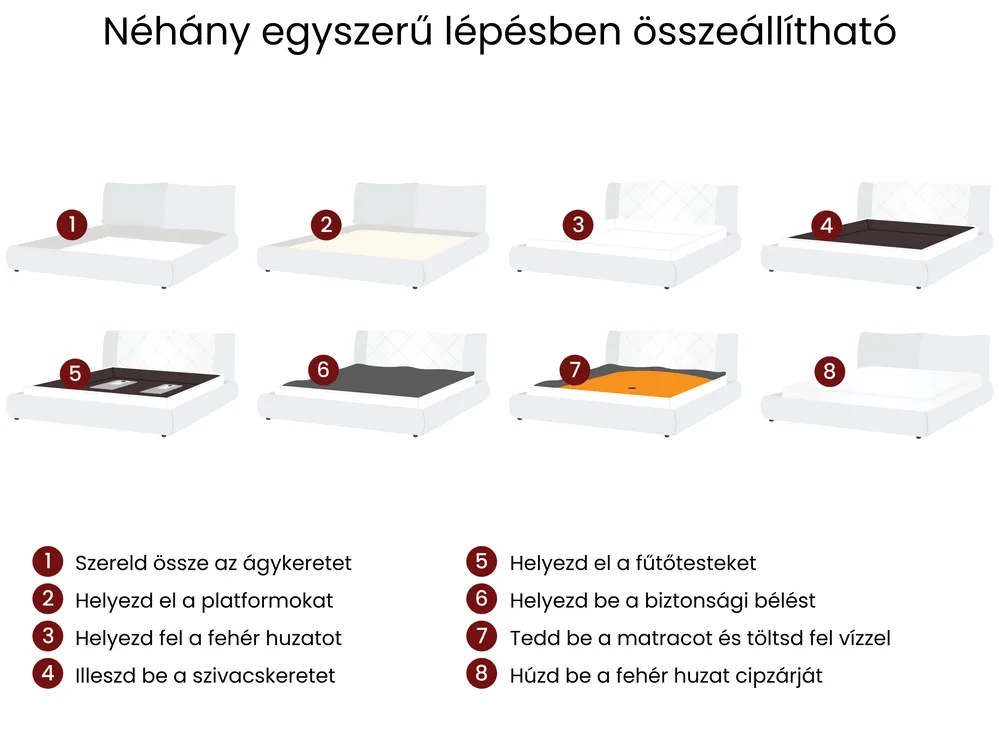 Néhány egyszerű lépésben összeállítható

1
2
3
4
5
6
7
8

1 Szereld össze az ágykeretet
2 Helyezd el a platformokat
3 Helyezd fel a fehér huzatot
4 Illeszd be a szivacskeretet

5 Helyezd el a fűtőtesteket
6 Helyezd be a biztonsági bélést
7 Tedd be a matracot és töltsd fel vízzel
8 Húzd be a fehér huzat cipzárját